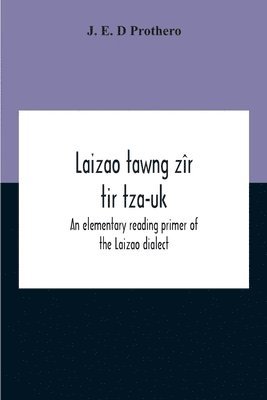 J. E. D Prothero

Laizao tawng zîr tir tza-uk

An elementary reading primer of the Laizao dialect